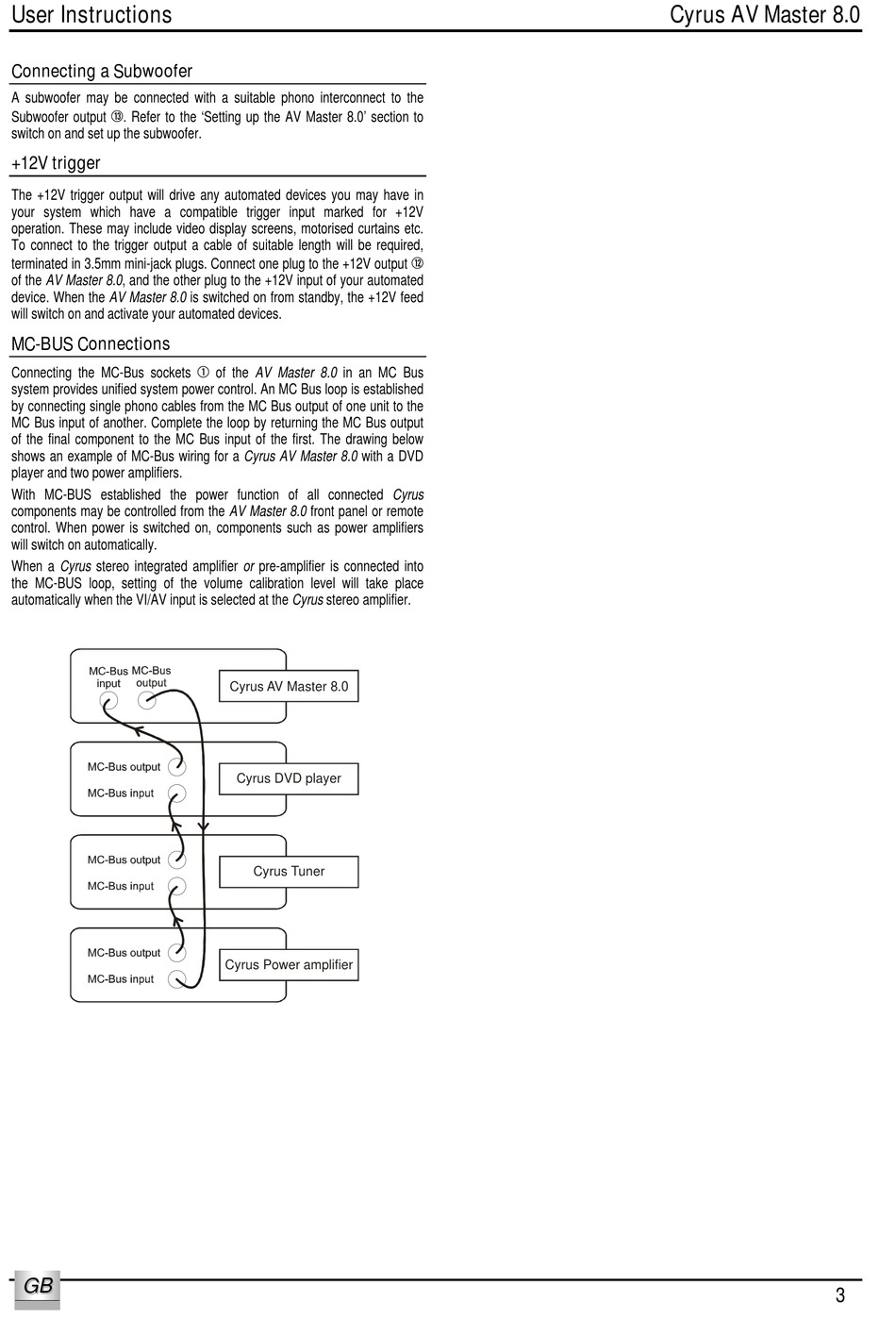 User Instructions

Cyrus AV Master 8.0

Connecting a Subwoofer

A subwoofer may be connected with a suitable phono interconnect to the Subwoofer output ⑬. Refer to the 'Setting up the AV Master 8.0' section to switch on and set up the subwoofer.

+12V trigger

The +12V trigger output will drive any automated devices you may have in your system which have a compatible trigger input marked for +12V operation. These may include video display screens, motorised curtains etc. To connect to the trigger output a cable of suitable length will be required, terminated in 3.5mm mini-jack plugs. Connect one plug to the +12V output ⑫ of the AV Master 8.0, and the other plug to the +12V input of your automated device. When the AV Master 8.0 is switched on from standby, the +12V feed will switch on and activate your automated devices.

MC-BUS Connections

Connecting the MC-Bus sockets ① of the AV Master 8.0 in an MC Bus system provides unified system power control. An MC Bus loop is established by connecting single phono cables from the MC Bus output of one unit to the MC Bus input of another. Complete the loop by returning the MC Bus output of the final component to the MC Bus input of the first. The drawing below shows an example of MC-Bus wiring for a Cyrus AV Master 8.0 with a DVD player and two power amplifiers.

With MC-BUS established the power function of all connected Cyrus components may be controlled from the AV Master 8.0 front panel or remote control. When power is switched on, components such as power amplifiers will switch on automatically.

When a Cyrus stereo integrated amplifier or pre-amplifier is connected into the MC-BUS loop, setting of the volume calibration level will take place automatically when the VI/AV input is selected at the Cyrus stereo amplifier.

MC-Bus input
MC-Bus output
Cyrus AV Master 8.0

MC-Bus output
MC-Bus input
Cyrus DVD player

MC-Bus output
MC-Bus input
Cyrus Tuner

MC-Bus output
MC-Bus input
Cyrus Power amplifier

GB

3